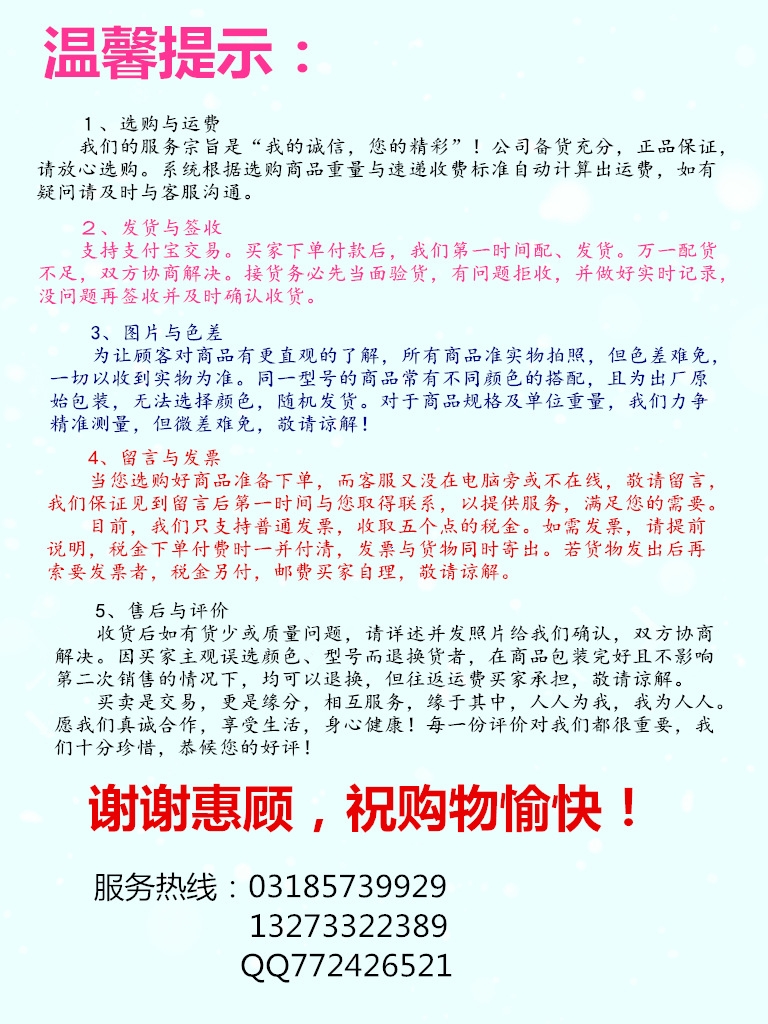 温馨提示：

1、选购与运费
我们的服务宗旨是“我的诚信，您的精彩”！公司备货充分，正品保证，请放心选购。系统根据选购商品重量与速递收费标准自动计算出运费，如有疑问请及时与客服沟通。

2、发货与签收
支持支付宝交易。买家下单付款后，我们第一时间配、发货。万一配货不足，双方协商解决。接货务必先当面验货，有问题拒收，并做好实时记录，没问题再签收并及时确认收货。

3、图片与色差
为让顾客对商品有更直观的了解，所有商品准实物拍照，但色差难免，一切以收到实物为准。同一型号的商品常有不同颜色的搭配，且为出厂原始包装，无法选择颜色，随机发货。对于商品规格及单位重量，我们力争精准测量，但微差难免，敬请谅解！

4、留言与发票
当您选购好商品准备下单，而客服又没在电脑旁或不在线，敬请留言，我们保证见到留言后第一时间与您取得联系，以提供服务，满足您的需要。
目前，我们只支持普通发票，收取五个点的税金。如需发票，请提前说明，税金下单付费时一并付清，发票与货物同时寄出。若货物发出后再索要发票者，税金另付，邮费买家自理，敬请谅解。

5、售后与评价
收货后如有货少或质量问题，请详述并发照片给我们确认，双方协商解决。因买家主观误选颜色、型号而退换货者，在商品包装完好且不影响第二次销售的情况下，均可以退换，但往返运费买家承担，敬请谅解。
买卖是交易，更是缘分，相互服务，缘于其中，人人为我，我为人人。愿我们真诚合作，享受生活，身心健康！每一份评价对我们都很重要，我们十分珍惜，恭候您的好评！

谢谢惠顾，祝购物愉快！

服务热线：03185739929
13273322389
QQ772426521